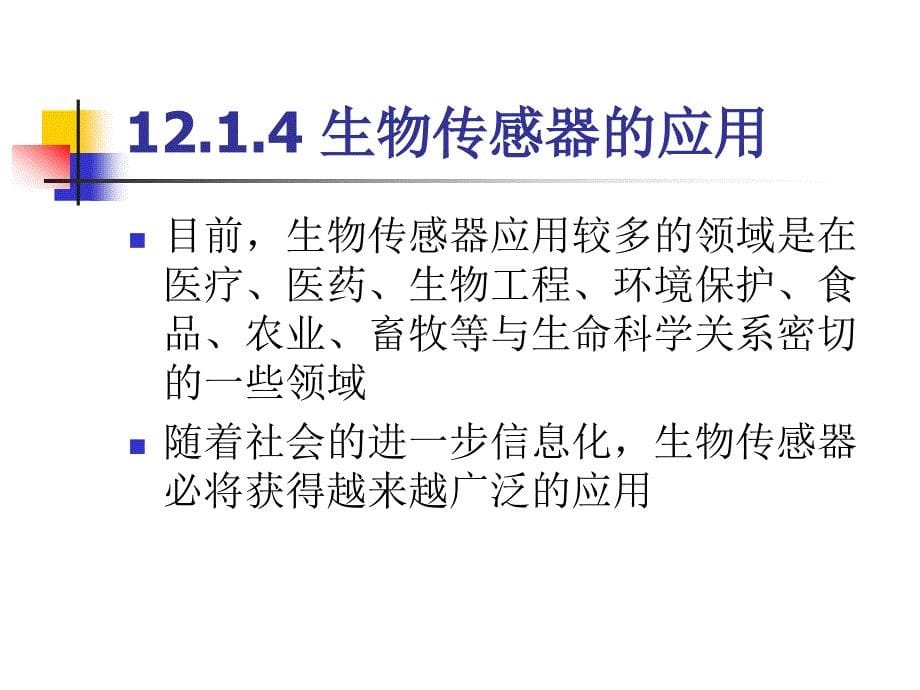 12.1.4 生物传感器的应用

目前，生物传感器应用较多的领域是在医疗、医药、生物工程、环境保护、食品、农业、畜牧等与生命科学关系密切的一些领域

随着社会的进一步信息化，生物传感器必将获得越来越广泛的应用